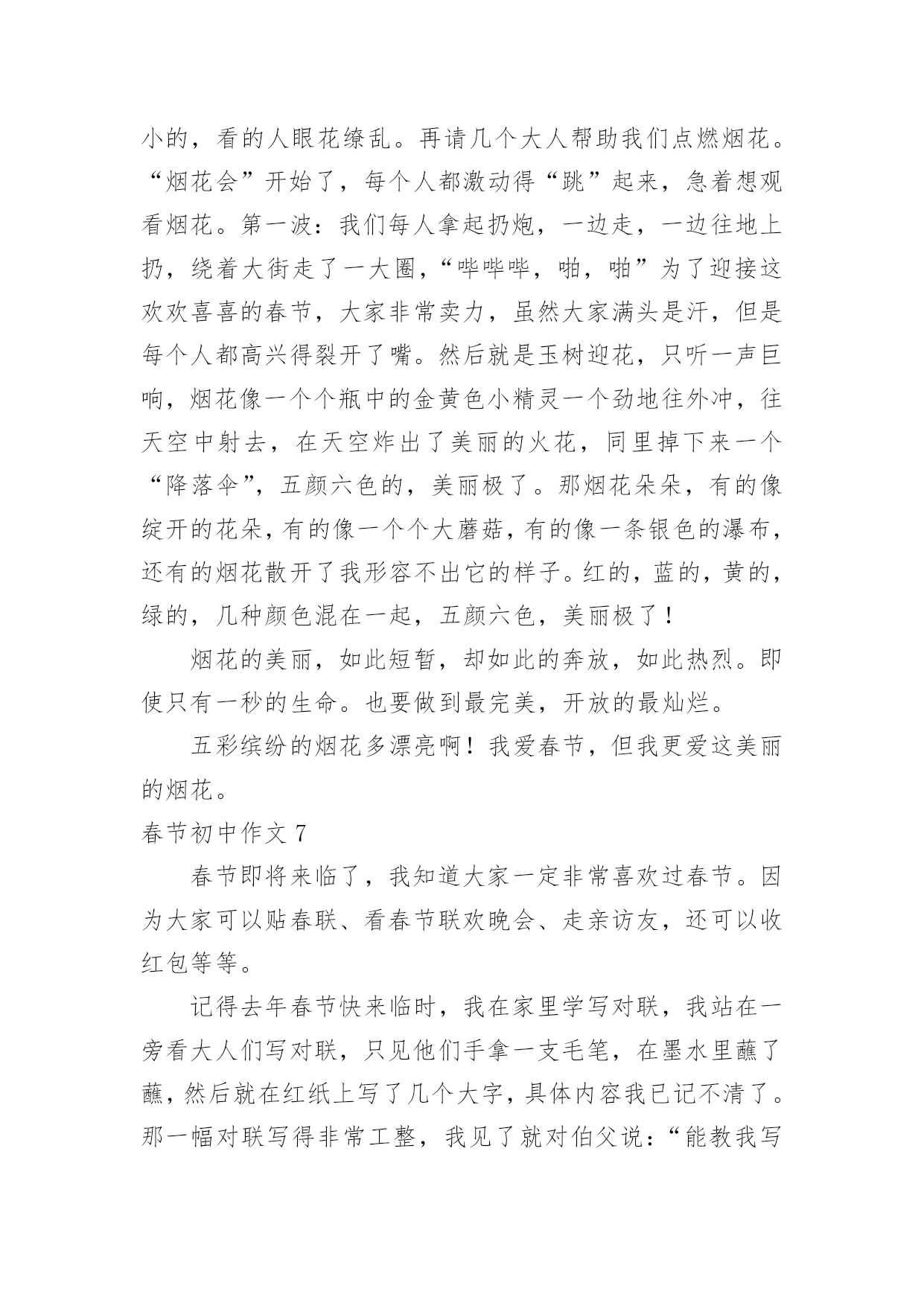 小的，看的人眼花缭乱。再请几个大人帮助我们点燃烟花。“烟花会”开始了，每个人都激动得“跳”起来，急着想观看烟花。第一波：我们每人拿起扔炮，一边走，一边往地上扔，绕着大街走了一大圈，“哔哔哔，啪，啪”为了迎接这欢欢喜喜的春节，大家非常卖力，虽然大家满头是汗，但是每个人都高兴得裂开了嘴。然后就是玉树迎花，只听一声巨响，烟花像一个个瓶中的金黄色小精灵一个劲地往外冲，往天空中射去，在天空炸出了美丽的火花，同里掉下来一个“降落伞”，五颜六色的，美丽极了。那烟花朵朵，有的像绽开的花朵，有的像一个个大蘑菇，有的像一条银色的瀑布，还有的烟花散开了我形容不出它的样子。红的，蓝的，黄的，绿的，几种颜色混在一起，五颜六色，美丽极了！

烟花的美丽，如此短暂，却如此的奔放，如此热烈。即使只有一秒的生命。也要做到最完美，开放的最灿烂。

五彩缤纷的烟花多漂亮啊！我爱春节，但我更爱这美丽的烟花。

春节初中作文 7

春节即将来临了，我知道大家一定非常喜欢过春节。因为大家可以贴春联、看春节联欢晚会、走亲访友，还可以收红包等等。

记得去年春节快来临时，我在家里学写对联，我站在一旁看大人们写对联，只见他们手拿一支毛笔，在墨水里蘸了蘸，然后就在红纸上写了几个大字，具体内容我已记不清了。那一幅对联写得非常工整，我见了就对伯父说：“能教我写